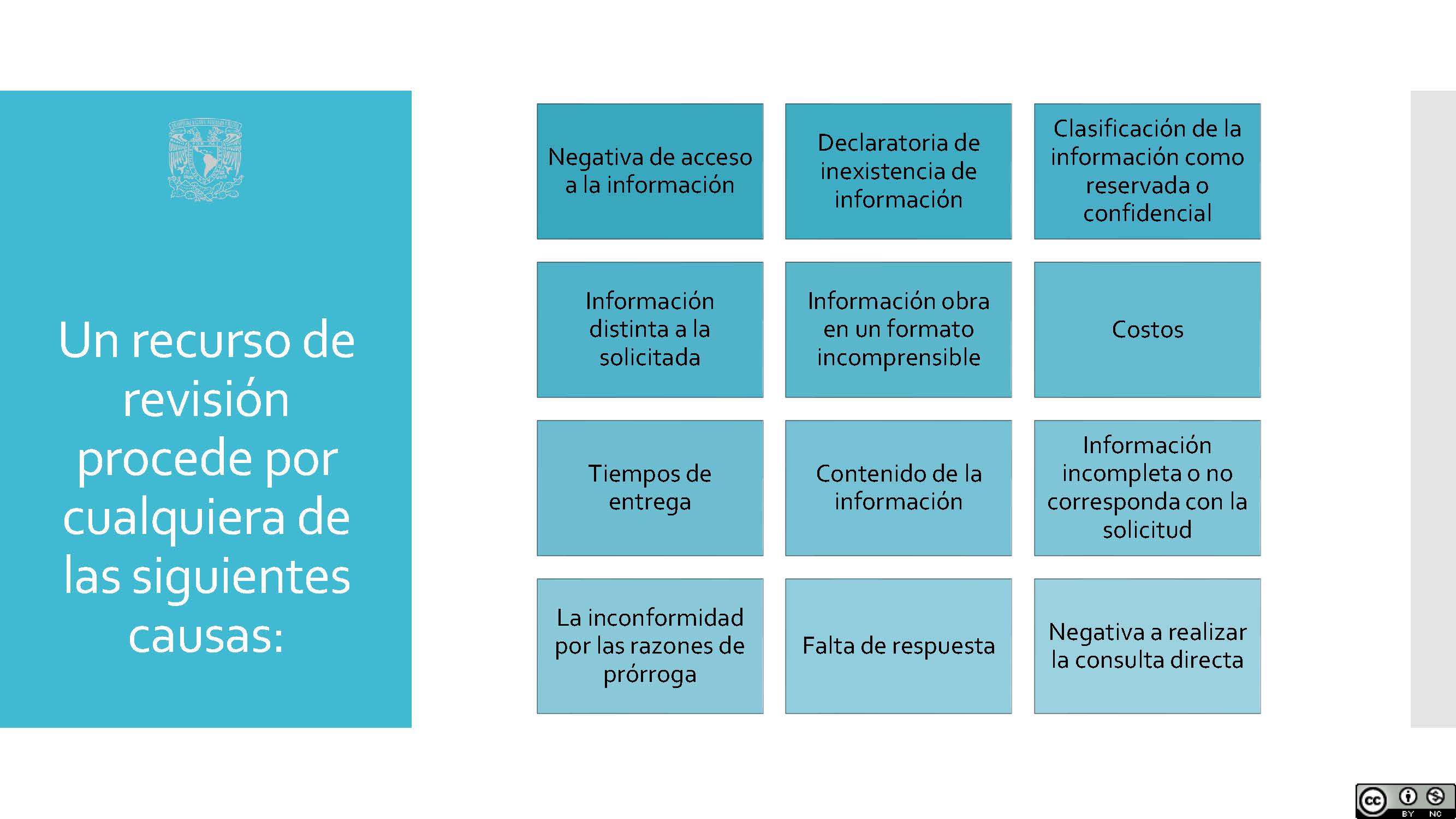 Un recurso de revisión procede por cualquiera de las siguientes causas:

Negativa de acceso a la información

Declaratoria de inexistencia de información

Clasificación de la información como reservada o confidencial

Información distinta a la solicitada

Información obra en un formato incomprensible

Costos

Tiempos de entrega

Contenido de la información

Información incompleta o no corresponda con la solicitud

La inconformidad por las razones de prórroga

Falta de respuesta

Negativa a realizar la consulta directa

cc BY NC